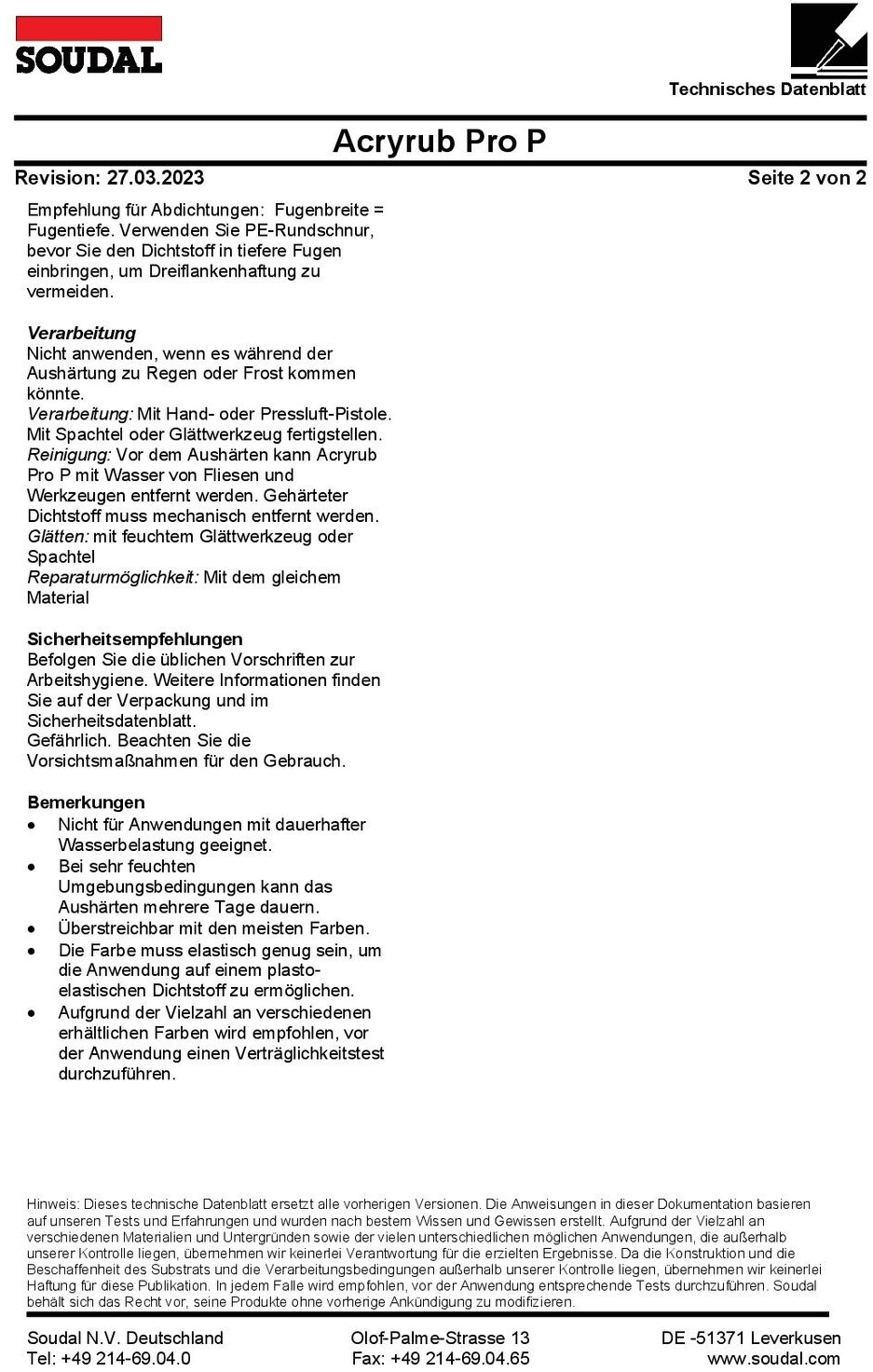 SOUDAL

Technisches Datenblatt

Acryrub Pro P

Revision: 27.03.2023

Seite 2 von 2

Empfehlung für Abdichtungen: Fugenbreite = Fugentiefe. Verwenden Sie PE-Rundschnur, bevor Sie den Dichtstoff in tiefere Fugen einbringen, um Dreiflankenhaftung zu vermeiden.

Verarbeitung
Nicht anwenden, wenn es während der Aushärtung zu Regen oder Frost kommen könnte.
Verarbeitung: Mit Hand- oder Pressluft-Pistole. Mit Spachtel oder Glättwerkzeug fertigstellen.
Reinigung: Vor dem Aushärten kann Acryrub Pro P mit Wasser von Fliesen und Werkzeugen entfernt werden. Gehärteter Dichtstoff muss mechanisch entfernt werden.
Glätten: mit feuchtem Glättwerkzeug oder Spachtel
Reparaturmöglichkeit: Mit dem gleichem Material

Sicherheitsempfehlungen
Befolgen Sie die üblichen Vorschriften zur Arbeitshygiene. Weitere Informationen finden Sie auf der Verpackung und im Sicherheitsdatenblatt.
Gefährlich. Beachten Sie die Vorsichtsmaßnahmen für den Gebrauch.

Bemerkungen
• Nicht für Anwendungen mit dauerhafter Wasserbelastung geeignet.
• Bei sehr feuchten Umgebungsbedingungen kann das Aushärten mehrere Tage dauern.
• Überstreichbar mit den meisten Farben.
• Die Farbe muss elastisch genug sein, um die Anwendung auf einem plasto-elastischen Dichtstoff zu ermöglichen.
• Aufgrund der Vielzahl an verschiedenen erhältlichen Farben wird empfohlen, vor der Anwendung einen Verträglichkeitstest durchzuführen.

Hinweis: Dieses technische Datenblatt ersetzt alle vorherigen Versionen. Die Anweisungen in dieser Dokumentation basieren auf unseren Tests und Erfahrungen und wurden nach bestem Wissen und Gewissen erstellt. Aufgrund der Vielzahl an verschiedenen Materialien und Untergründen sowie der vielen unterschiedlichen möglichen Anwendungen, die außerhalb unserer Kontrolle liegen, übernehmen wir keinerlei Verantwortung für die erzielten Ergebnisse. Da die Konstruktion und die Beschaffenheit des Substrats und die Verarbeitungsbedingungen außerhalb unserer Kontrolle liegen, übernehmen wir keinerlei Haftung für diese Publikation. In jedem Falle wird empfohlen, vor der Anwendung entsprechende Tests durchzuführen. Soudal behält sich das Recht vor, seine Produkte ohne vorherige Ankündigung zu modifizieren.

Soudal N.V. Deutschland
Tel: +49 214-69.04.0

Olof-Palme-Strasse 13
Fax: +49 214-69.04.65

DE -51371 Leverkusen
www.soudal.com